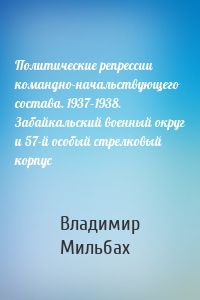 Политические репрессии командно-начальствующего состава. 1937-1938. Забайкальский военный округ и 57-й особый стрелковый корпус

Владимир Мильбах